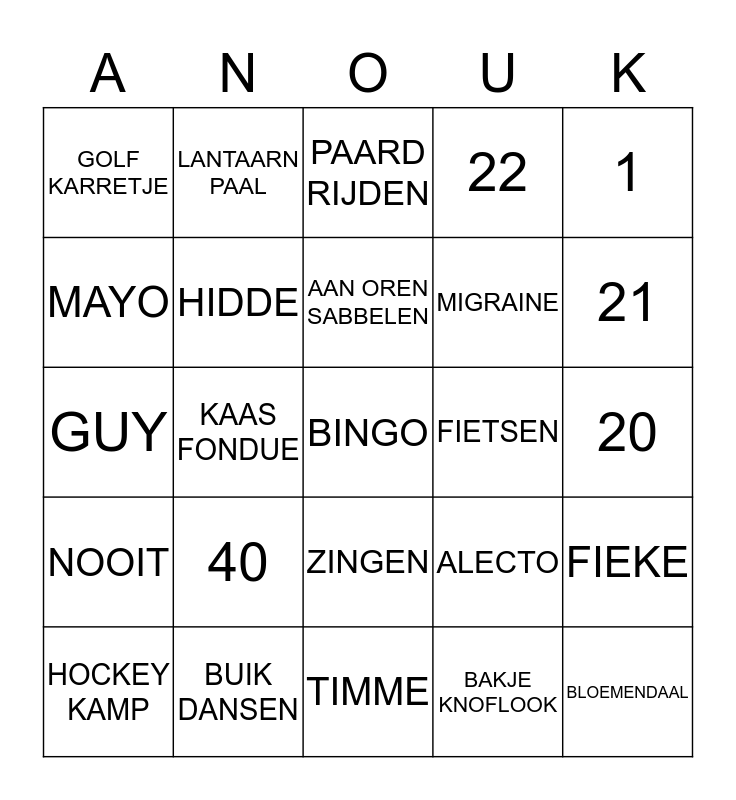 | A | N | O | U | K |
|---|---|---|---|---|
| GOLF KARRETJE | LANTAARN PAAL | PAARD RIJDEN | 22 | 1 |
| MAYO | HIDDE | AAN OREN SABBELEN | MIGRAINE | 21 |
| GUY | KAAS FONDUE | BINGO | FIETSEN | 20 |
| NOOIT | 40 | ZINGEN | ALECTO | FIEKE |
| HOCKEY KAMP | BUIK DANSEN | TIMME | BAKJE KNOFLOOK | BLOEMENDAAL |